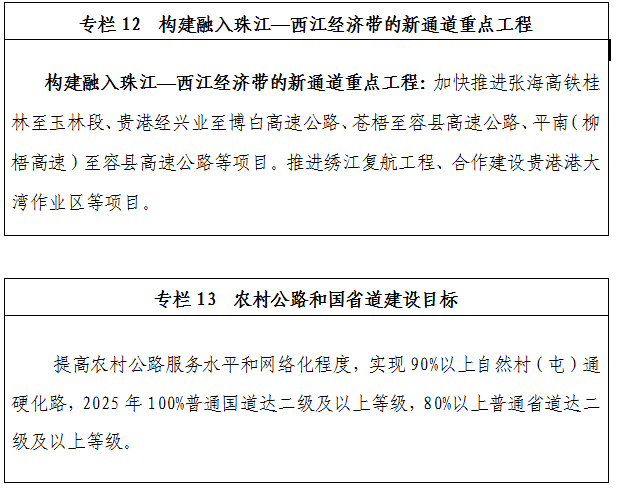 专栏 12　构建融入珠江—西江经济带的新通道重点工程

构建融入珠江—西江经济带的新通道重点工程：加快推进张海高铁桂林至玉林段、贵港经兴业至博白高速公路、苍梧至容县高速公路、平南（柳梧高速）至容县高速公路等项目。推进绣江复航工程、合作建设贵港港大湾作业区等项目。

专栏 13　农村公路和国省道建设目标

提高农村公路服务水平和网络化程度，实现 90%以上自然村（屯）通硬化路，2025 年 100%普通国道达二级及以上等级，80%以上普通省道达二级及以上等级。